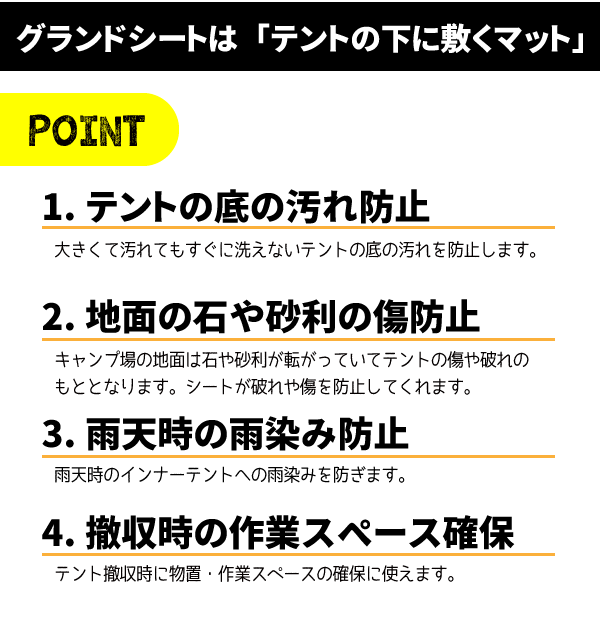 グランドシートは「テントの下に敷くマット」

POINT

1. テントの底の汚れ防止

大きくて汚れてもすぐに洗えないテントの底の汚れを防止します。

2. 地面の石や砂利の傷防止

キャンプ場の地面は石や砂利が転がっていてテントの傷や破れのもととなります。シートが破れや傷を防止してくれます。

3. 雨天時の雨染み防止

雨天時のインナーテントへの雨染みを防ぎます。

4. 撤収時の作業スペース確保

テント撤収時に物置・作業スペースの確保に使えます。